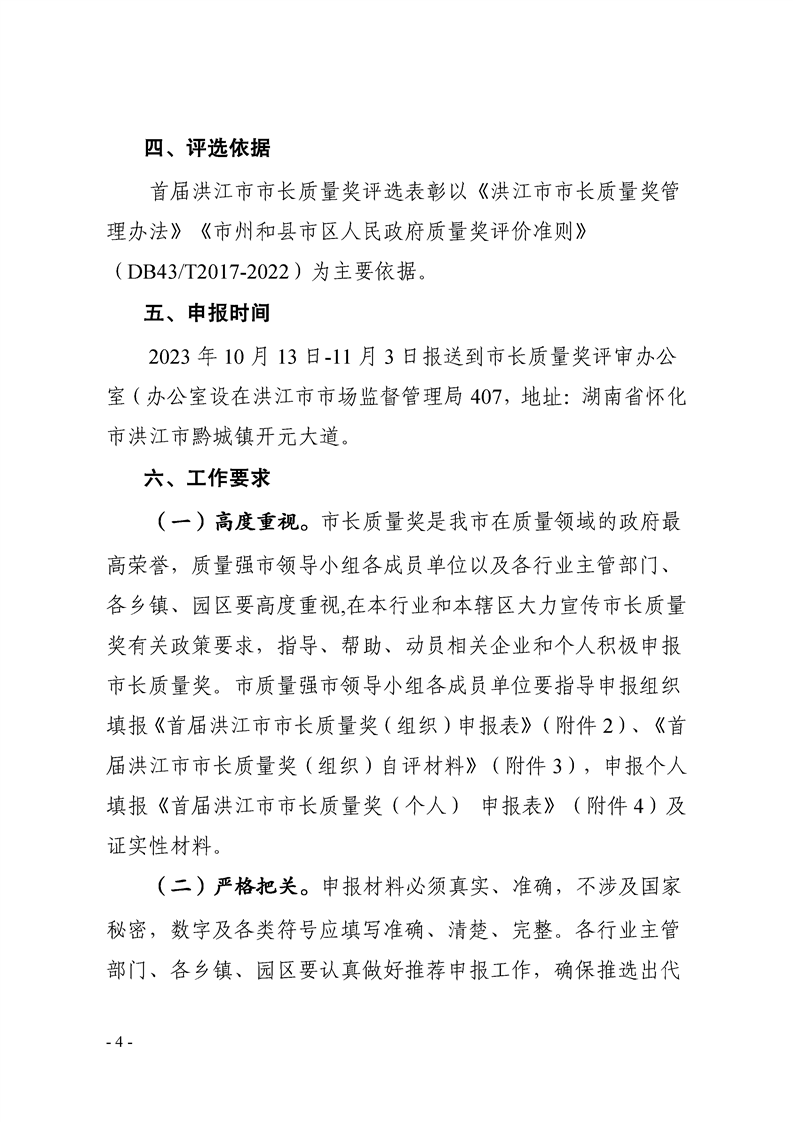 四、评选依据

首届洪江市市长质量奖评选表彰以《洪江市市长质量奖管理办法》《市州和县市区人民政府质量奖评价准则》（DB43/T2017-2022）为主要依据。

五、申报时间

2023 年 10 月 13 日-11 月 3 日报送到市长质量奖评审办公室（办公室设在洪江市市场监督管理局 407，地址：湖南省怀化市洪江市黔城镇开元大道。

六、工作要求

（一）高度重视。市长质量奖是我市在质量领域的政府最高荣誉，质量强市领导小组各成员单位以及各行业主管部门、各乡镇、园区要高度重视,在本行业和本辖区大力宣传市长质量奖有关政策要求，指导、帮助、动员相关企业和个人积极申报市长质量奖。市质量强市领导小组各成员单位要指导申报组织填报《首届洪江市市长质量奖（组织）申报表》（附件 2）、《首届洪江市市长质量奖（组织）自评材料》（附件 3），申报个人填报《首届洪江市市长质量奖（个人） 申报表》（附件 4）及证实性材料。

（二）严格把关。申报材料必须真实、准确，不涉及国家秘密，数字及各类符号应填写准确、清楚、完整。各行业主管部门、各乡镇、园区要认真做好推荐申报工作，确保推选出代

- 4 -